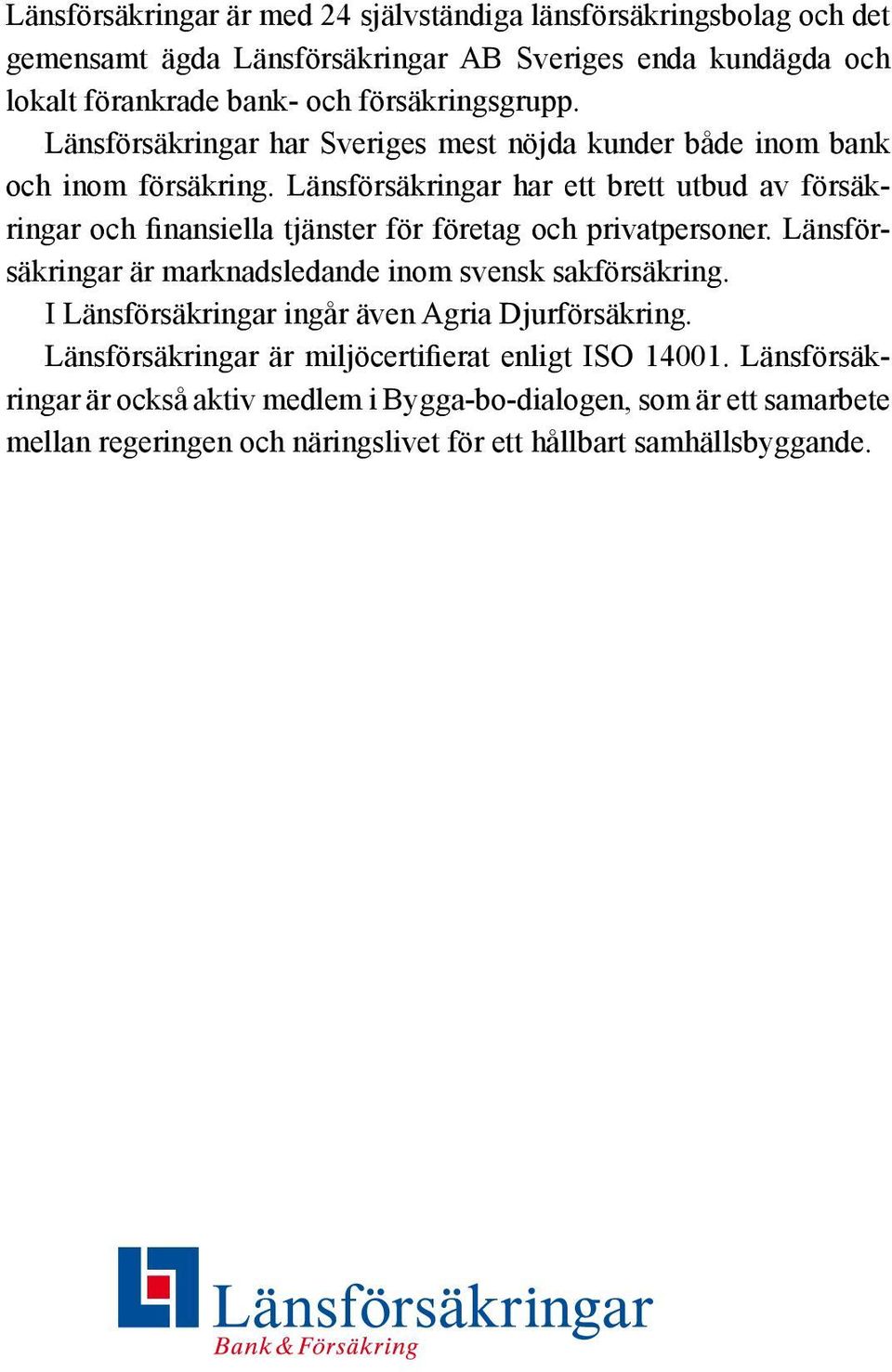 Länsförsäkringar är med 24 självständiga länsförsäkringsbolag och det gemensamt ägda Länsförsäkringar AB Sveriges enda kundägda och lokalt förankrade bank- och försäkringsgrupp.

Länsförsäkringar har Sveriges mest nöjda kunder både inom bank och inom försäkring. Länsförsäkringar har ett brett utbud av försäkringar och finansiella tjänster för företag och privatpersoner. Länsförsäkringar är marknadsledande inom svensk sakförsäkring.

I Länsförsäkringar ingår även Agria Djurförsäkring.

Länsförsäkringar är miljöcertifierat enligt ISO 14001. Länsförsäkringar är också aktiv medlem i Bygga-bo-dialogen, som är ett samarbete mellan regeringen och näringslivet för ett hållbart samhällsbyggande.

Länsförsäkringar
Bank & Försäkring